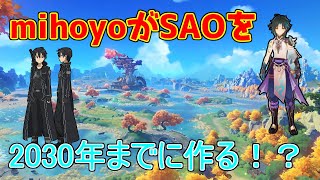 mihoyoがSAOを

2030年までに作る！？